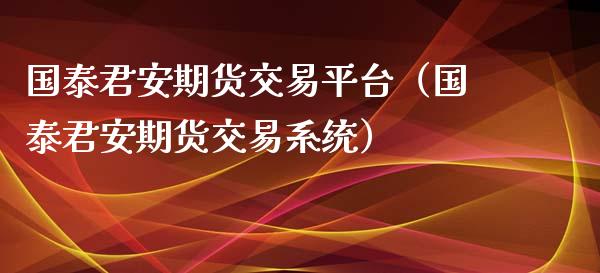 国泰君安期货交易平台（国泰君安期货交易系统）